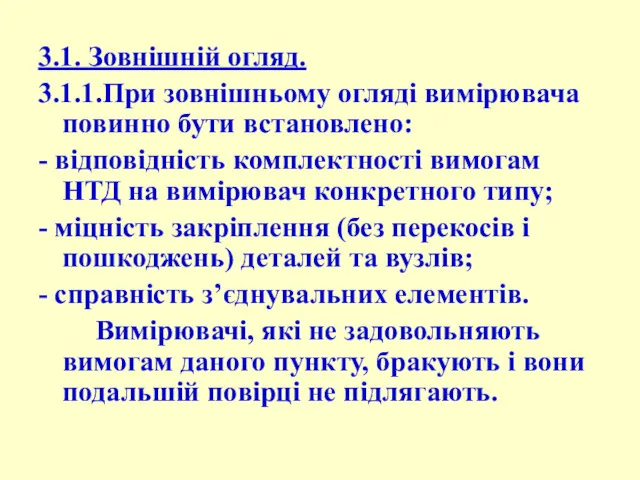 3.1. Зовнішній огляд.

3.1.1.При зовнішньому огляді вимірювача повинно бути встановлено:

- відповідність комплектності вимогам НТД на вимірювач конкретного типу;

- міцність закріплення (без перекосів і пошкоджень) деталей та вузлів;

- справність з’єднувальних елементів.

Вимірювачі, які не задовольняють вимогам даного пункту, бракують і вони подальшій повірці не підлягають.